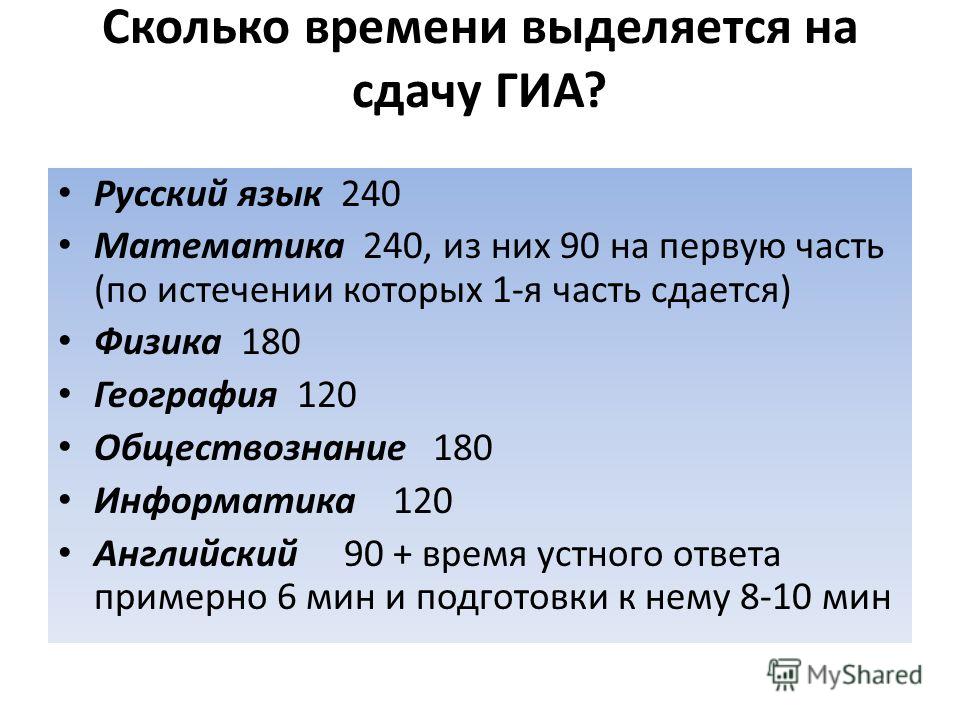 Сколько времени выделяется на сдачу ГИА?

• Русский язык 240
• Математика 240, из них 90 на первую часть (по истечении которых 1-я часть сдается)
• Физика 180
• География 120
• Обществознание 180
• Информатика 120
• Английский 90 + время устного ответа примерно 6 мин и подготовки к нему 8-10 мин

MyShared